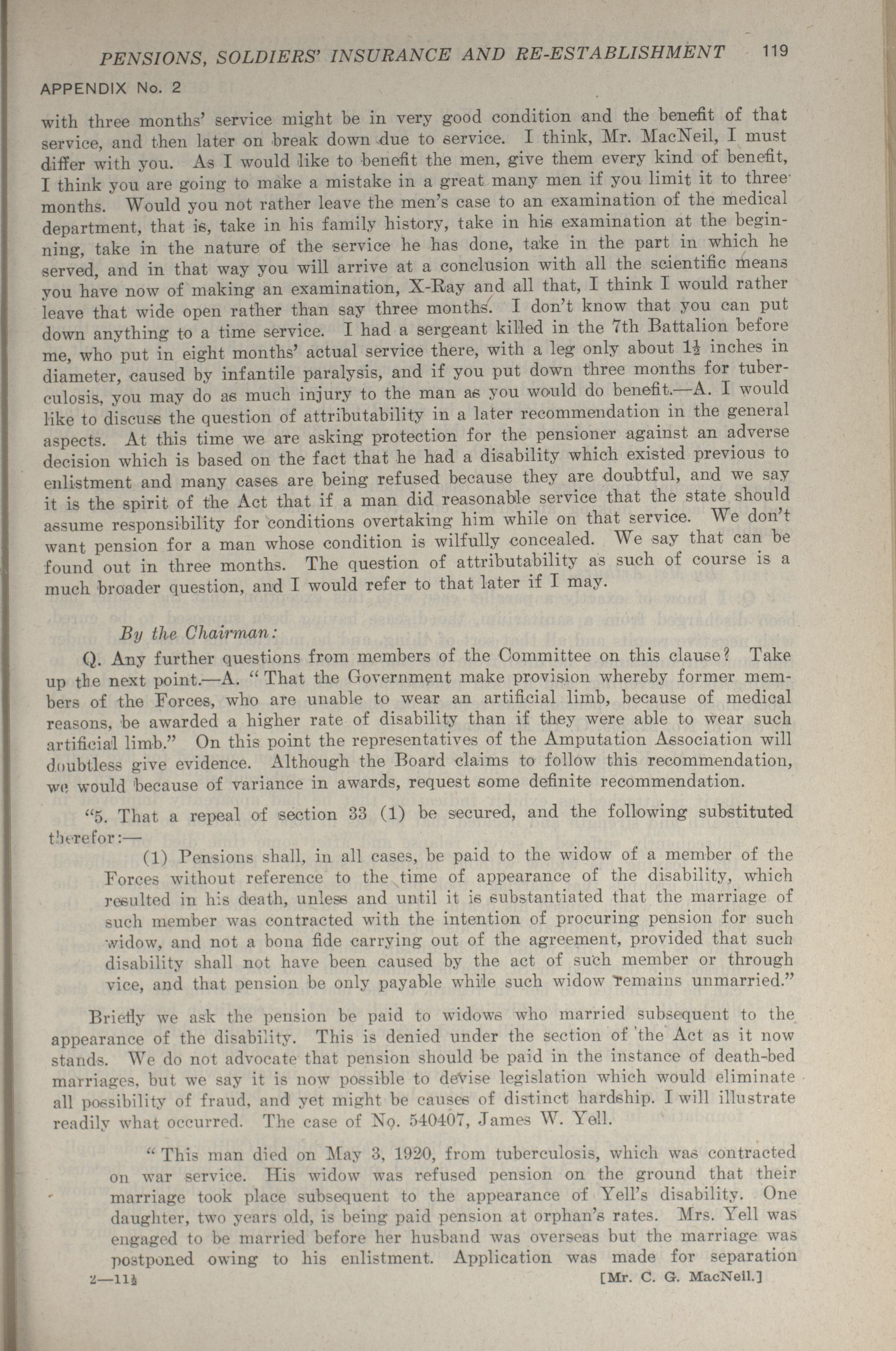 PENSIONS, SOLDIERS' INSURANCE AND RE-ESTABLISHMENT 119

APPENDIX No. 2

with three months' service might be in very good condition and the benefit of that service, and then later on break down due to service. I think, Mr. MacNeil, I must differ with you. As I would like to benefit the men, give them every kind of benefit, I think you are going to make a mistake in a great many men if you limit it to three months. Would you not rather leave the men's case to an examination of the medical department, that is, take in his family history, take in his examination at the beginning, take in the nature of the service he has done, take in the part in which he served, and in that way you will arrive at a conclusion with all the scientific means you have now of making an examination, X-Ray and all that, I think I would rather leave that wide open rather than say three months. I don't know that you can put down anything to a time service. I had a sergeant killed in the 7th Battalion before me, who put in eight months' actual service there, with a leg only about $1\frac{1}{2}$ inches in diameter, caused by infantile paralysis, and if you put down three months for tuberculosis, you may do as much injury to the man as you would do benefit.—A. I would like to discuss the question of attributability in a later recommendation in the general aspects. At this time we are asking protection for the pensioner against an adverse decision which is based on the fact that he had a disability which existed previous to enlistment and many cases are being refused because they are doubtful, and we say it is the spirit of the Act that if a man did reasonable service that the state should assume responsibility for conditions overtaking him while on that service. We don't want pension for a man whose condition is wilfully concealed. We say that can be found out in three months. The question of attributability as such of course is a much broader question, and I would refer to that later if I may.

By the Chairman:

Q. Any further questions from members of the Committee on this clause? Take up the next point.—A. "That the Government make provision whereby former members of the Forces, who are unable to wear an artificial limb, because of medical reasons, be awarded a higher rate of disability than if they were able to wear such artificial limb." On this point the representatives of the Amputation Association will doubtless give evidence. Although the Board claims to follow this recommendation, we would because of variance in awards, request some definite recommendation.

"5. That a repeal of section 33 (1) be secured, and the following substituted therefor:—

(1) Pensions shall, in all cases, be paid to the widow of a member of the Forces without reference to the time of appearance of the disability, which resulted in his death, unless and until it is substantiated that the marriage of such member was contracted with the intention of procuring pension for such widow, and not a bona fide carrying out of the agreement, provided that such disability shall not have been caused by the act of such member or through vice, and that pension be only payable while such widow remains unmarried."

Briefly we ask the pension be paid to widows who married subsequent to the appearance of the disability. This is denied under the section of the Act as it now stands. We do not advocate that pension should be paid in the instance of death-bed marriages, but we say it is now possible to devise legislation which would eliminate all possibility of fraud, and yet might be causes of distinct hardship. I will illustrate readily what occurred. The case of No. 540407, James W. Yell.

"This man died on May 3, 1920, from tuberculosis, which was contracted on war service. His widow was refused pension on the ground that their marriage took place subsequent to the appearance of Yell's disability. One daughter, two years old, is being paid pension at orphan's rates. Mrs. Yell was engaged to be married before her husband was overseas but the marriage was postponed owing to his enlistment. Application was made for separation

2—11½ [Mr. C. G. MacNeil.]